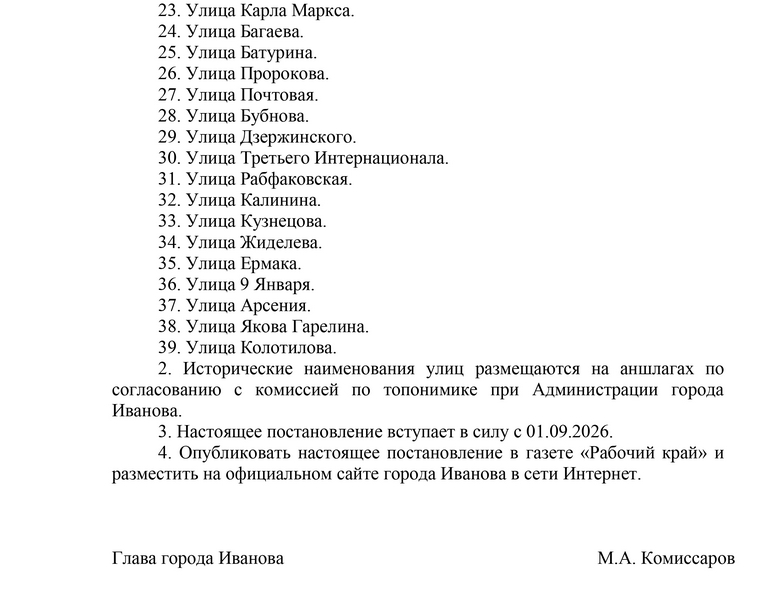 23. Улица Карла Маркса.
24. Улица Багаева.
25. Улица Батурина.
26. Улица Пророкова.
27. Улица Почтовая.
28. Улица Бубнова.
29. Улица Дзержинского.
30. Улица Третьего Интернационала.
31. Улица Рабфаковская.
32. Улица Калинина.
33. Улица Кузнецова.
34. Улица Жиделева.
35. Улица Ермака.
36. Улица 9 Января.
37. Улица Арсения.
38. Улица Якова Гарелина.
39. Улица Колотилова.

2. Исторические наименования улиц размещаются на аншлагах по согласованию с комиссией по топонимике при Администрации города Иванова.

3. Настоящее постановление вступает в силу с 01.09.2026.

4. Опубликовать настоящее постановление в газете «Рабочий край» и разместить на официальном сайте города Иванова в сети Интернет.

Глава города Иванова М.А. Комиссаров